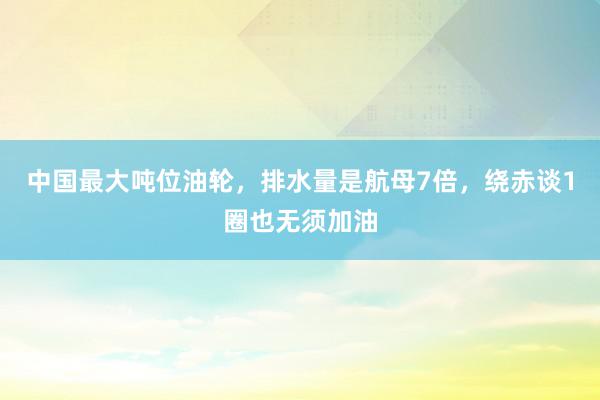 中国最大吨位油轮，排水量是航母7倍，绕赤谈1圈也无须加油